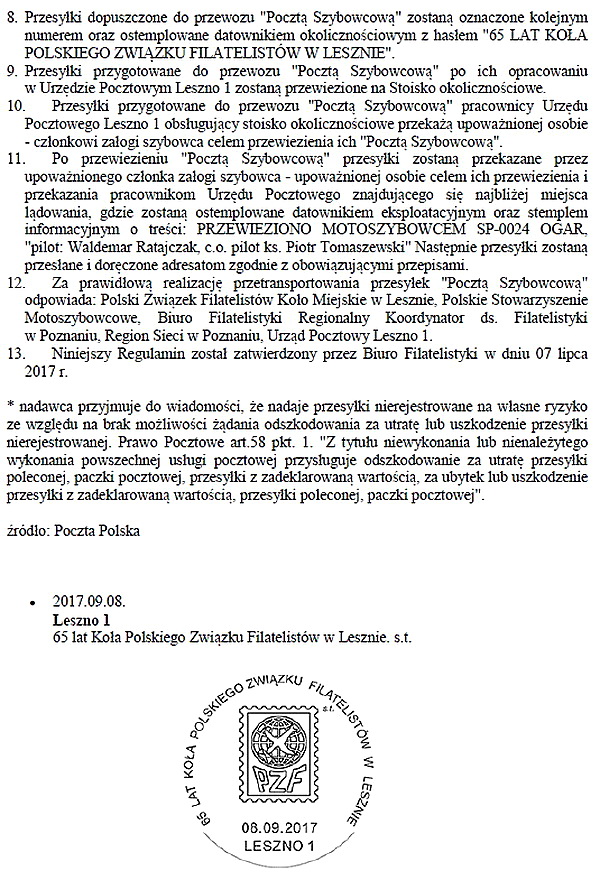 8. Przesyłki dopuszczone do przewozu "Pocztą Szybowcową" zostaną oznaczone kolejnym numerem oraz ostemplowane datownikiem okolicznościowym z hasłem "65 LAT KOŁA POLSKIEGO ZWIĄZKU FILATELISTÓW W LESZNIE".
9. Przesyłki przygotowane do przewozu "Pocztą Szybowcową" po ich opracowaniu w Urzędzie Pocztowym Leszno 1 zostaną przewiezione na Stoisko okolicznościowe.
10. Przesyłki przygotowane do przewozu "Pocztą Szybowcową" pracownicy Urzędu Pocztowego Leszno 1 obsługujący stoisko okolicznościowe przekażą upoważnionej osobie - członkowi załogi szybowca celem przewiezienia ich "Pocztą Szybowcową".
11. Po przewiezieniu "Pocztą Szybowcową" przesyłki zostaną przekazane przez upoważnionego członka załogi szybowca - upoważnionej osobie celem ich przewiezienia i przekazania pracownikom Urzędu Pocztowego znajdującego się najbliżej miejsca lądowania, gdzie zostaną ostemplowane datownikiem eksploatacyjnym oraz stemplem informacyjnym o treści: PRZEWIEZIONO MOTOSZYBOWCEM SP-0024 OGAR, "pilot: Waldemar Ratajczak, c.o. pilot ks. Piotr Tomaszewski" Następnie przesyłki zostaną przesłane i doręczone adresatom zgodnie z obowiązującymi przepisami.
12. Za prawidłową realizację przetransportowania przesyłek "Pocztą Szybowcową" odpowiada: Polski Związek Filatelistów Koło Miejskie w Lesznie, Polskie Stowarzyszenie Motoszybowcowe, Biuro Filatelistyki Regionalny Koordynator ds. Filatelistyki w Poznaniu, Region Sieci w Poznaniu, Urząd Pocztowy Leszno 1.
13. Niniejszy Regulamin został zatwierdzony przez Biuro Filatelistyki w dniu 07 lipca 2017 r.

* nadawca przyjmuje do wiadomości, że nadaje przesyłki nierejestrowane na własne ryzyko ze względu na brak możliwości żądania odszkodowania za utratę lub uszkodzenie przesyłki nierejestrowanej. Prawo Pocztowe art.58 pkt. 1. "Z tytułu niewykonania lub nienależytego wykonania powszechnej usługi pocztowej przysługuje odszkodowanie za utratę przesyłki poleconej, paczki pocztowej, przesyłki z zadeklarowaną wartością, za ubytek lub uszkodzenie przesyłki z zadeklarowaną wartością, przesyłki poleconej, paczki pocztowej".

źródło: Poczta Polska

• 2017.09.08.
Leszno 1
65 lat Koła Polskiego Związku Filatelistów w Lesznie. s.t.

65 LAT KOŁA POLSKIEGO ZWIĄZKU FILATELISTÓW W LESZNIE
s.t.
PZF
08.09.2017
LESZNO 1